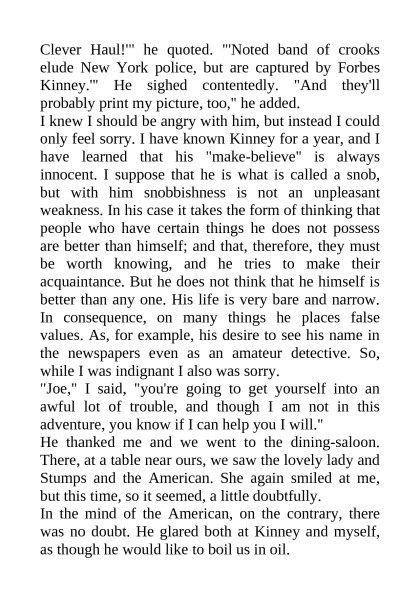 Clever Haul!'" he quoted. "'Noted band of crooks elude New York police, but are captured by Forbes Kinney.'" He sighed contentedly. "And they'll probably print my picture, too," he added.

I knew I should be angry with him, but instead I could only feel sorry. I have known Kinney for a year, and I have learned that his "make-believe" is always innocent. I suppose that he is what is called a snob, but with him snobbishness is not an unpleasant weakness. In his case it takes the form of thinking that people who have certain things he does not possess are better than himself; and that, therefore, they must be worth knowing, and he tries to make their acquaintance. But he does not think that he himself is better than any one. His life is very bare and narrow. In consequence, on many things he places false values. As, for example, his desire to see his name in the newspapers even as an amateur detective. So, while I was indignant I also was sorry.

"Joe," I said, "you're going to get yourself into an awful lot of trouble, and though I am not in this adventure, you know if I can help you I will."

He thanked me and we went to the dining-saloon. There, at a table near ours, we saw the lovely lady and Stumps and the American. She again smiled at me, but this time, so it seemed, a little doubtfully.

In the mind of the American, on the contrary, there was no doubt. He glared both at Kinney and myself, as though he would like to boil us in oil.